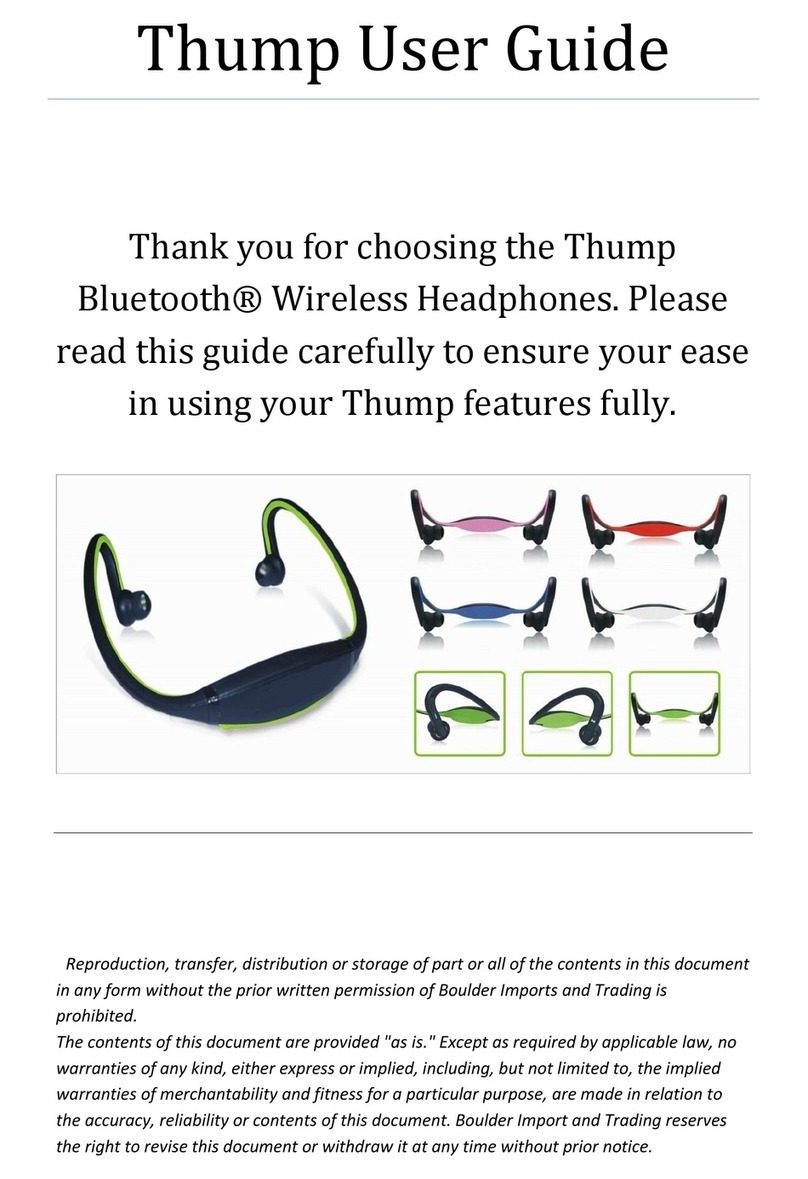 Thump User Guide

Thank you for choosing the Thump Bluetooth® Wireless Headphones. Please read this guide carefully to ensure your ease in using your Thump features fully.

Reproduction, transfer, distribution or storage of part or all of the contents in this document in any form without the prior written permission of Boulder Imports and Trading is prohibited.
The contents of this document are provided "as is." Except as required by applicable law, no warranties of any kind, either express or implied, including, but not limited to, the implied warranties of merchantability and fitness for a particular purpose, are made in relation to the accuracy, reliability or contents of this document. Boulder Import and Trading reserves the right to revise this document or withdraw it at any time without prior notice.